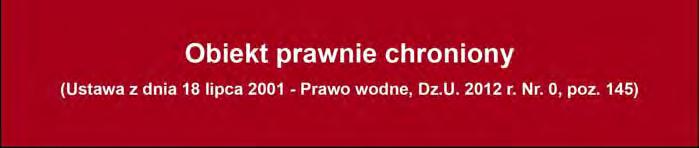 Obiekt prawnie chroniony

(Ustawa z dnia 18 lipca 2001 - Prawo wodne, Dz.U. 2012 r. Nr. 0, poz. 145)